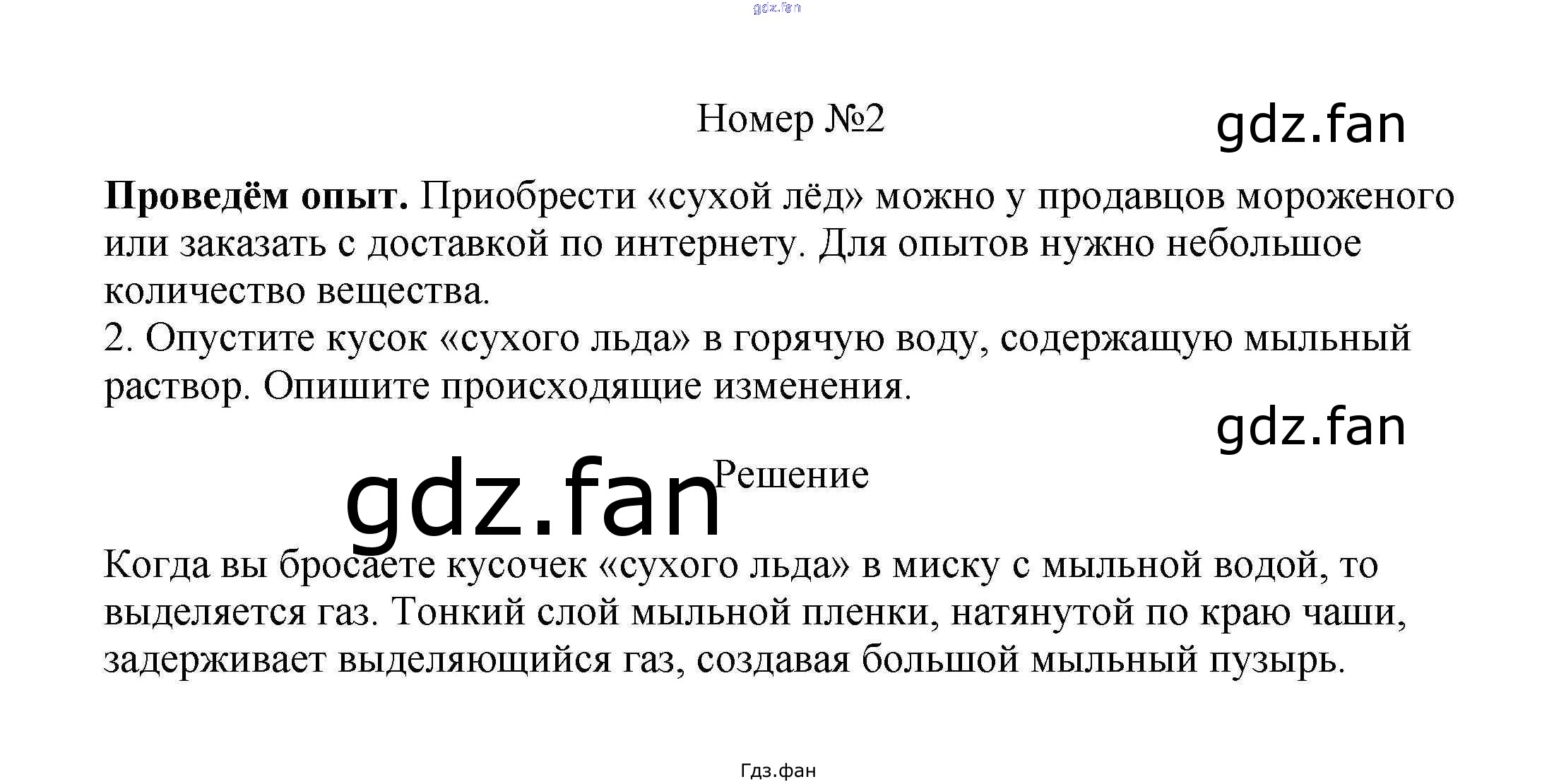 gdz.fan

Номер №2

gdz.fan

**Проведём опыт.** Приобрести «сухой лёд» можно у продавцов мороженого или заказать с доставкой по интернету. Для опытов нужно небольшое количество вещества.
2. Опустите кусок «сухого льда» в горячую воду, содержащую мыльный раствор. Опишите происходящие изменения.

gdz.fan

gdz.fan

Решение

Когда вы бросаете кусочек «сухого льда» в миску с мыльной водой, то выделяется газ. Тонкий слой мыльной пленки, натянутой по краю чаши, задерживает выделяющийся газ, создавая большой мыльный пузырь.

Гдз.фан